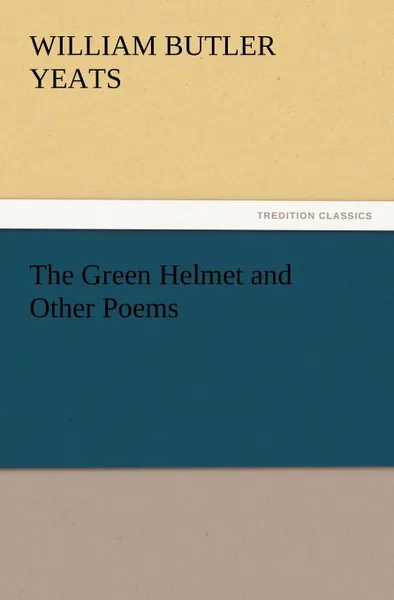 WILLIAM BUTLER YEATS

TREDITION CLASSICS

The Green Helmet and Other Poems